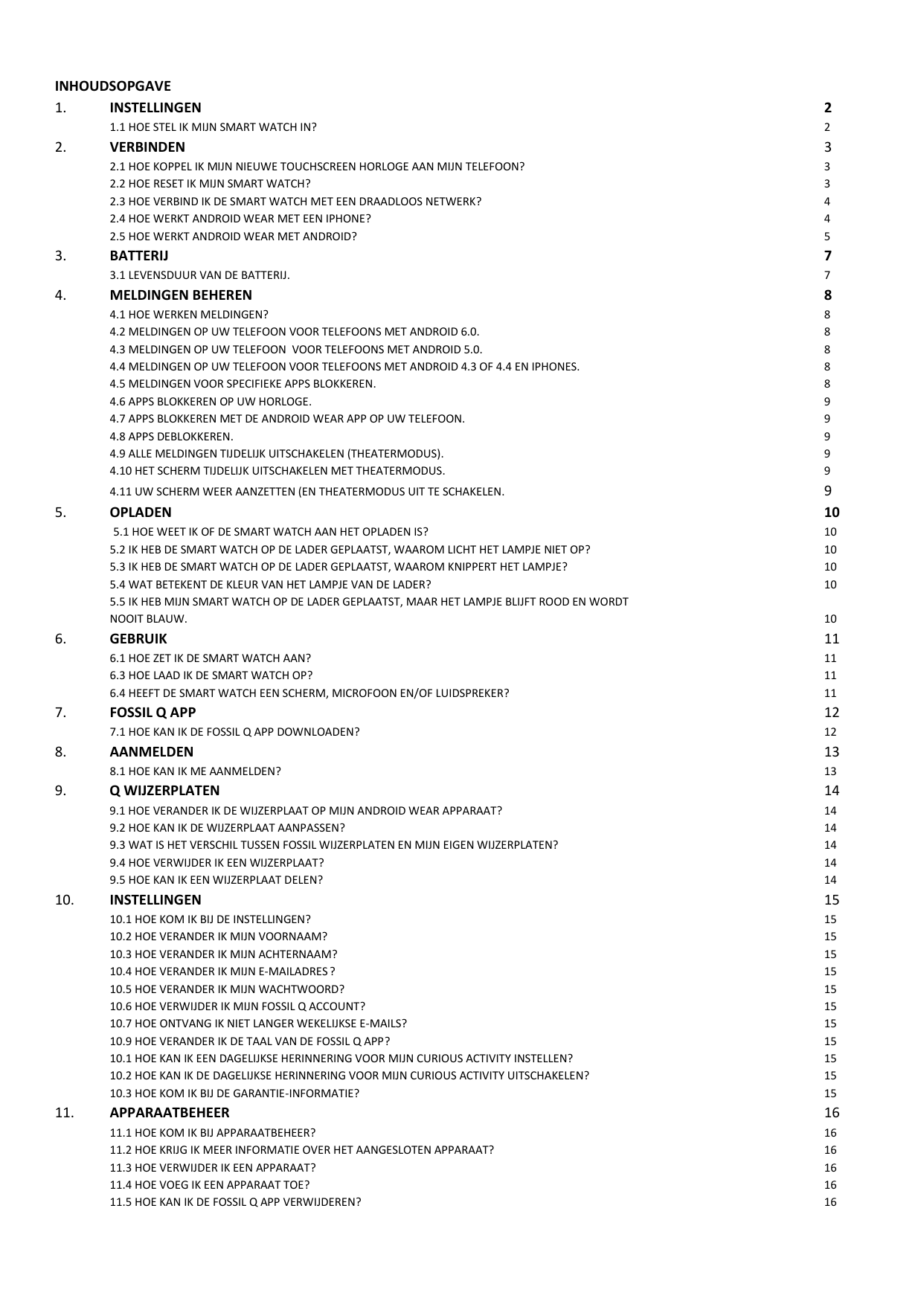 INHOUDSOPGAVE

1. INSTELLINGEN 2
1.1 HOE STEL IK MIJN SMART WATCH IN? 2
2. VERBINDEN 3
2.1 HOE KOPPEL IK MIJN NIEUWE TOUCHSCREEN HORLOGE AAN MIJN TELEFOON? 3
2.2 HOE RESET IK MIJN SMART WATCH? 3
2.3 HOE VERBIND IK DE SMART WATCH MET EEN DRAADLOOS NETWERK? 4
2.4 HOE WERKT ANDROID WEAR MET EEN IPHONE? 4
2.5 HOE WERKT ANDROID WEAR MET ANDROID? 5
3. BATTERIJ 7
3.1 LEVENSDUUR VAN DE BATTERIJ. 7
4. MELDINGEN BEHEREN 8
4.1 HOE WERKEN MELDINGEN? 8
4.2 MELDINGEN OP UW TELEFOON VOOR TELEFOONS MET ANDROID 6.0. 8
4.3 MELDINGEN OP UW TELEFOON VOOR TELEFOONS MET ANDROID 5.0. 8
4.4 MELDINGEN OP UW TELEFOON VOOR TELEFOONS MET ANDROID 4.3 OF 4.4 EN IPHONES. 8
4.5 MELDINGEN VOOR SPECIFIEKE APPS BLOKKEREN. 8
4.6 APPS BLOKKEREN OP UW HORLOGE. 9
4.7 APPS BLOKKEREN MET DE ANDROID WEAR APP OP UW TELEFOON. 9
4.8 APPS DEBLOKKEREN. 9
4.9 ALLE MELDINGEN TIJDELIJK UITSCHAKELEN (THEATERMODUS). 9
4.10 HET SCHERM TIJDELIJK UITSCHAKELEN MET THEATERMODUS. 9
4.11 UW SCHERM WEER AANZETTEN (EN THEATERMODUS UIT TE SCHAKELEN. 9
5. OPLADEN 10
5.1 HOE WEET IK OF DE SMART WATCH AAN HET OPLADEN IS? 10
5.2 IK HEB DE SMART WATCH OP DE LADER GEPLAATST, WAAROM LICHT HET LAMPJE NIET OP? 10
5.3 IK HEB DE SMART WATCH OP DE LADER GEPLAATST, WAAROM KNIPPERT HET LAMPJE? 10
5.4 WAT BETEKENT DE KLEUR VAN HET LAMPJE VAN DE LADER? 10
5.5 IK HEB MIJN SMART WATCH OP DE LADER GEPLAATST, MAAR HET LAMPJE BLIJFT ROOD EN WORDT NOOIT BLAUW. 10
6. GEBRUIK 11
6.1 HOE ZET IK DE SMART WATCH AAN? 11
6.3 HOE LAAD IK DE SMART WATCH OP? 11
6.4 HEEFT DE SMART WATCH EEN SCHERM, MICROFOON EN/OF LUIDSPREKER? 11
7. FOSSIL Q APP 12
7.1 HOE KAN IK DE FOSSIL Q APP DOWNLOADEN? 12
8. AANMELDEN 13
8.1 HOE KAN IK ME AANMELDEN? 13
9. Q WIJZERPLATEN 14
9.1 HOE VERANDER IK DE WIJZERPLAAT OP MIJN ANDROID WEAR APPARAAT? 14
9.2 HOE KAN IK DE WIJZERPLAAT AANPASSEN? 14
9.3 WAT IS HET VERSCHIL TUSSEN FOSSIL WIJZERPLATEN EN MIJN EIGEN WIJZERPLATEN? 14
9.4 HOE VERWIJDER IK EEN WIJZERPLAAT? 14
9.5 HOE KAN IK EEN WIJZERPLAAT DELEN? 14
10. INSTELLINGEN 15
10.1 HOE KOM IK BIJ DE INSTELLINGEN? 15
10.2 HOE VERANDER IK MIJN VOORNAAM? 15
10.3 HOE VERANDER IK MIJN ACHTERNAAM? 15
10.4 HOE VERANDER IK MIJN E-MAILADRES? 15
10.5 HOE VERANDER IK MIJN WACHTWOORD? 15
10.6 HOE VERWIJDER IK MIJN FOSSIL Q ACCOUNT? 15
10.7 HOE ONTVANG IK NIET LANGER WEKELIJKSE E-MAILS? 15
10.9 HOE VERANDER IK DE TAAL VAN DE FOSSIL Q APP? 15
10.1 HOE KAN IK EEN DAGELIJKSE HERINNERING VOOR MIJN CURIOUS ACTIVITY INSTELLEN? 15
10.2 HOE KAN IK DE DAGELIJKSE HERINNERING VOOR MIJN CURIOUS ACTIVITY UITSCHAKELEN? 15
10.3 HOE KOM IK BIJ DE GARANTIE-INFORMATIE? 15
11. APPARAATBEHEER 16
11.1 HOE KOM IK BIJ APPARAATBEHEER? 16
11.2 HOE KRIJG IK MEER INFORMATIE OVER HET AANGESLOTEN APPARAAT? 16
11.3 HOE VERWIJDER IK EEN APPARAAT? 16
11.4 HOE VOEG IK EEN APPARAAT TOE? 16
11.5 HOE KAN IK DE FOSSIL Q APP VERWIJDEREN? 16